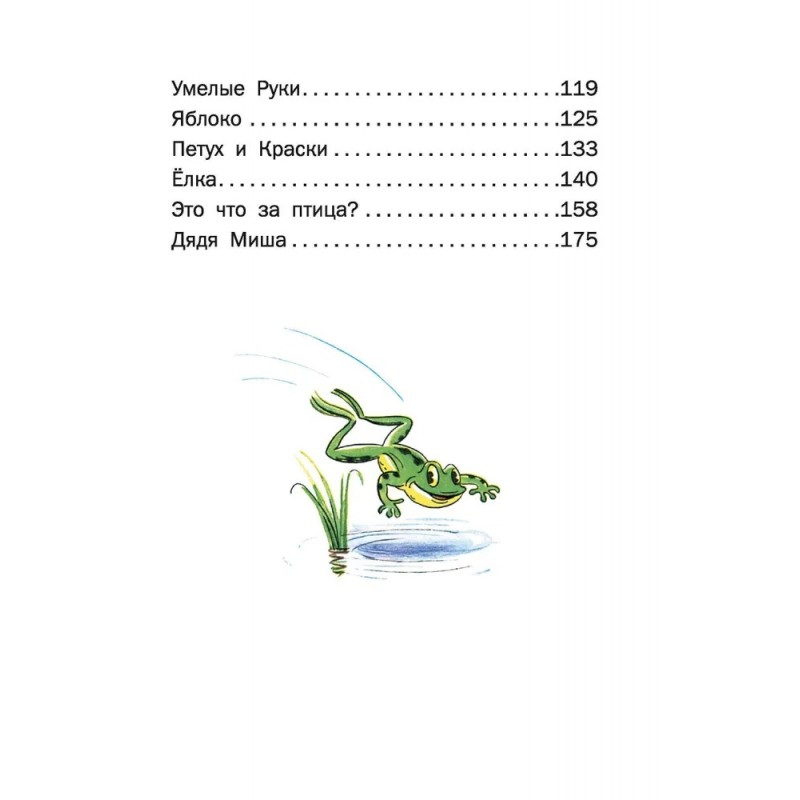 Умелые Руки 119
Яблоко 125
Петух и Краски 133
Ёлка 140
Это что за птица? 158
Дядя Миша 175